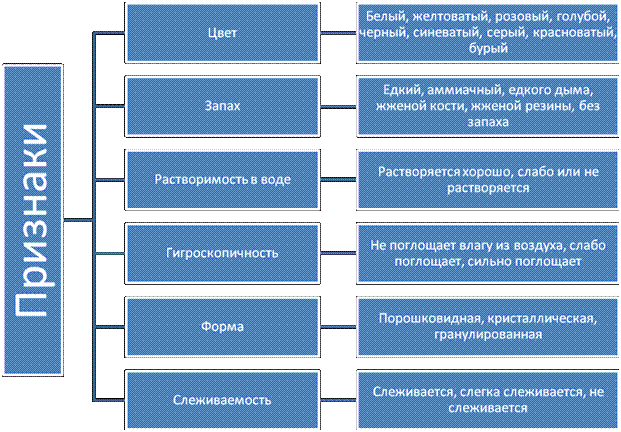 Признаки

Цвет

Белый, желтоватый, розовый, голубой, черный, синеватый, серый, красноватый, бурый

Запах

Едкий, аммиачный, едкого дыма, жженой кости, жженой резины, без запаха

Растворимость в воде

Растворяется хорошо, слабо или не растворяется

Гигроскопичность

Не поглощает влагу из воздуха, слабо поглощает, сильно поглощает

Форма

Порошковидная, кристаллическая, гранулированная

Слеживаемость

Слеживается, слегка слеживается, не слеживается